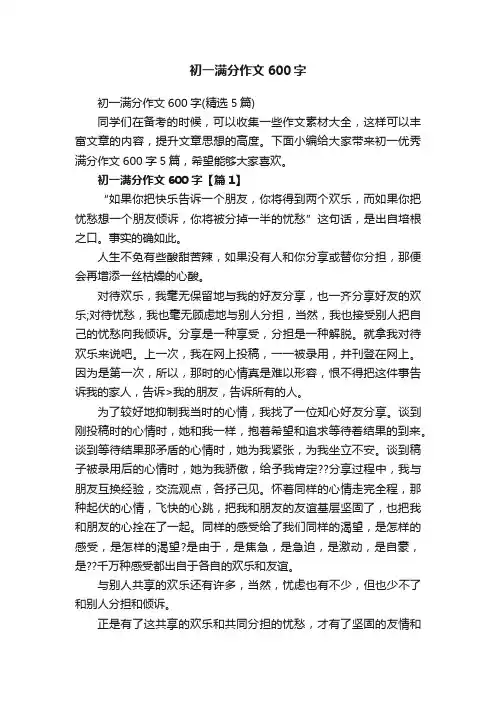 初一满分作文 600 字

初一满分作文 600 字(精选 5 篇)

同学们在备考的时候，可以收集一些作文素材大全，这样可以丰富文章的内容，提升文章思想的高度。下面小编给大家带来初一优秀满分作文 600 字 5 篇，希望能够大家喜欢。

初一满分作文 600 字【篇 1】

“如果你把快乐告诉一个朋友，你将得到两个欢乐，而如果你把忧愁想一个朋友倾诉，你将被分掉一半的忧愁”这句话，是出自培根之口。事实的确如此。

人生不免有些酸甜苦辣，如果没有人和你分享或替你分担，那便会再增添一丝枯燥的心酸。

对待欢乐，我毫无保留地与我的好友分享，也一齐分享好友的欢乐;对待忧愁，我也毫无顾虑地与别人分担，当然，我也接受别人把自己的忧愁向我倾诉。分享是一种享受，分担是一种解脱。就拿我对待欢乐来说吧。上一次，我在网上投稿，一一被录用，并刊登在网上。因为是第一次，所以，那时的心情真是难以形容，恨不得把这件事告诉我的家人，告诉>我的朋友，告诉所有的人。

为了较好地抑制我当时的心情，我找了一位知心好友分享。谈到刚投稿时的心情时，她和我一样，抱着希望和追求等待着结果的到来。谈到等待结果那矛盾的心情时，她为我紧张，为我坐立不安。谈到稿子被录用后的心情时，她为我骄傲，给予我肯定??分享过程中，我与朋友互换经验，交流观点，各抒己见。怀着同样的心情走完全程，那种起伏的心情，飞快的心跳，把我和朋友的友谊基层坚固了，也把我和朋友的心拴在了一起。同样的感受给了我们同样的渴望，是怎样的感受，是怎样的渴望?是由于，是焦急，是急迫，是激动，是自豪，是??千万种感受都出自于各自的欢乐和友谊。

与别人共享的欢乐还有许多，当然，忧虑也有不少，但也少不了和别人分担和倾诉。

正是有了这共享的欢乐和共同分担的忧愁，才有了坚固的友情和